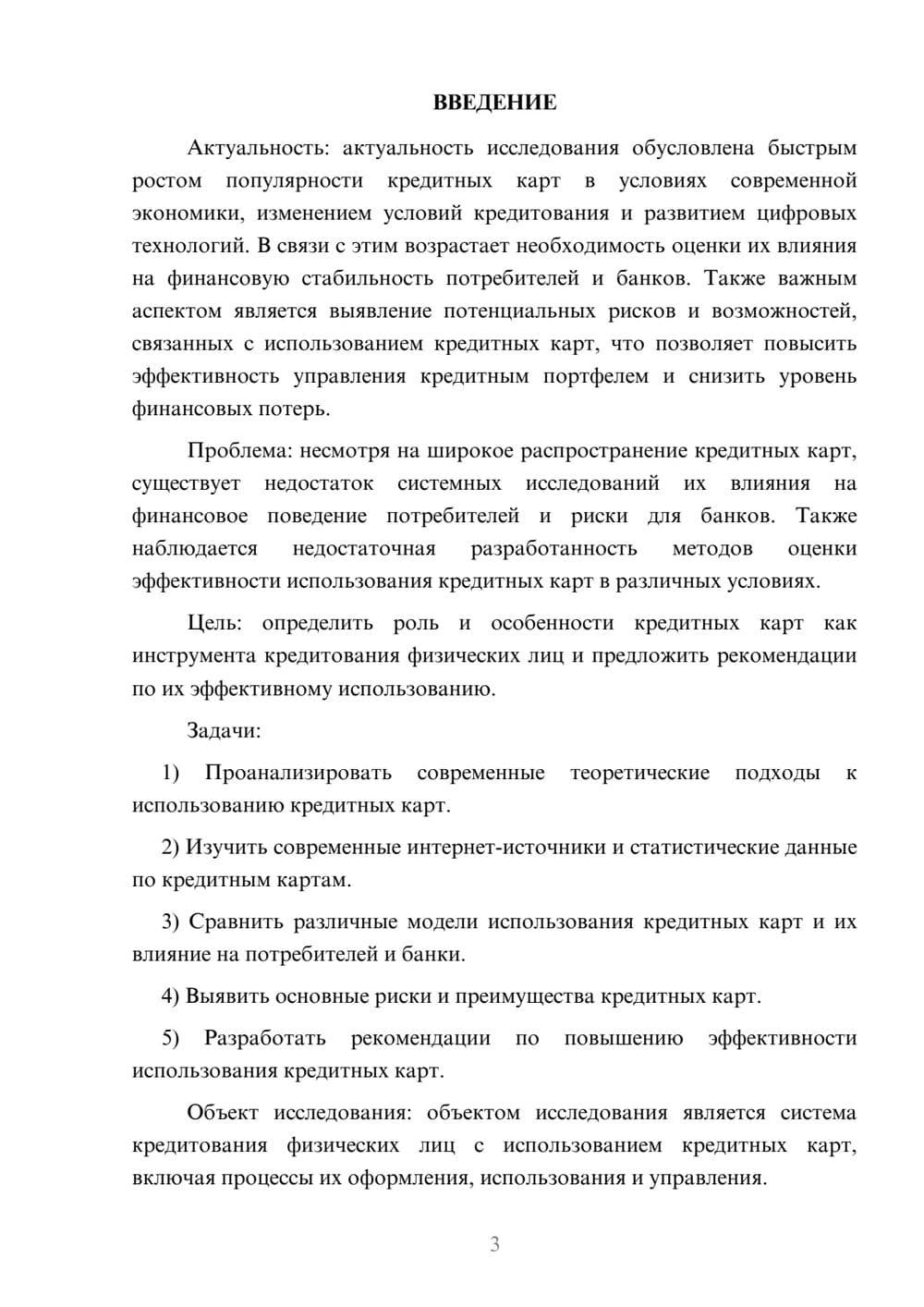 ВВЕДЕНИЕ

Актуальность: актуальность исследования обусловлена быстрым ростом популярности кредитных карт в условиях современной экономики, изменением условий кредитования и развитием цифровых технологий. В связи с этим возрастает необходимость оценки их влияния на финансовую стабильность потребителей и банков. Также важным аспектом является выявление потенциальных рисков и возможностей, связанных с использованием кредитных карт, что позволяет повысить эффективность управления кредитным портфелем и снизить уровень финансовых потерь.

Проблема: несмотря на широкое распространение кредитных карт, существует недостаток системных исследований их влияния на финансовое поведение потребителей и риски для банков. Также наблюдается недостаточная разработанность методов оценки эффективности использования кредитных карт в различных условиях.

Цель: определить роль и особенности кредитных карт как инструмента кредитования физических лиц и предложить рекомендации по их эффективному использованию.

Задачи:

1) Проанализировать современные теоретические подходы к использованию кредитных карт.

2) Изучить современные интернет-источники и статистические данные по кредитным картам.

3) Сравнить различные модели использования кредитных карт и их влияние на потребителей и банки.

4) Выявить основные риски и преимущества кредитных карт.

5) Разработать рекомендации по повышению эффективности использования кредитных карт.

Объект исследования: объектом исследования является система кредитования физических лиц с использованием кредитных карт, включая процессы их оформления, использования и управления.

3